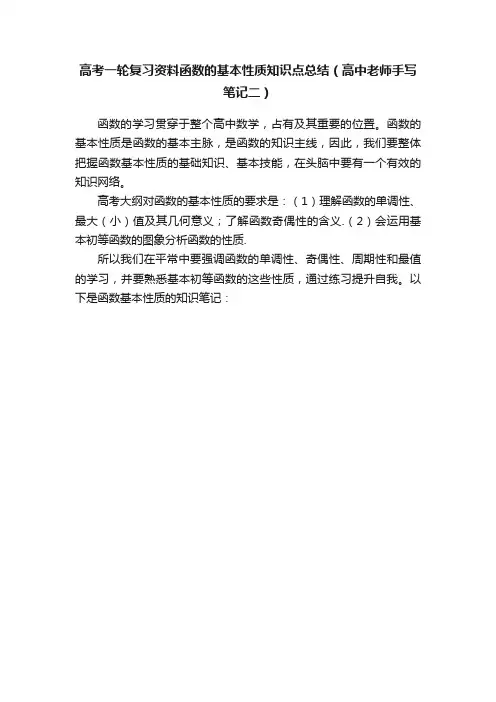 高考一轮复习资料函数的基本性质知识点总结（高中老师手写笔记二）

函数的学习贯穿于整个高中数学，占有及其重要的位置。函数的基本性质是函数的基本主脉，是函数的知识主线，因此，我们要整体把握函数基本性质的基础知识、基本技能，在头脑中要有一个有效的知识网络。

高考大纲对函数的基本性质的要求是：（1）理解函数的单调性、最大（小）值及其几何意义；了解函数奇偶性的含义.（2）会运用基本初等函数的图象分析函数的性质.

所以我们在平常中要强调函数的单调性、奇偶性、周期性和最值的学习，并要熟悉基本初等函数的这些性质，通过练习提升自我。以下是函数基本性质的知识笔记：